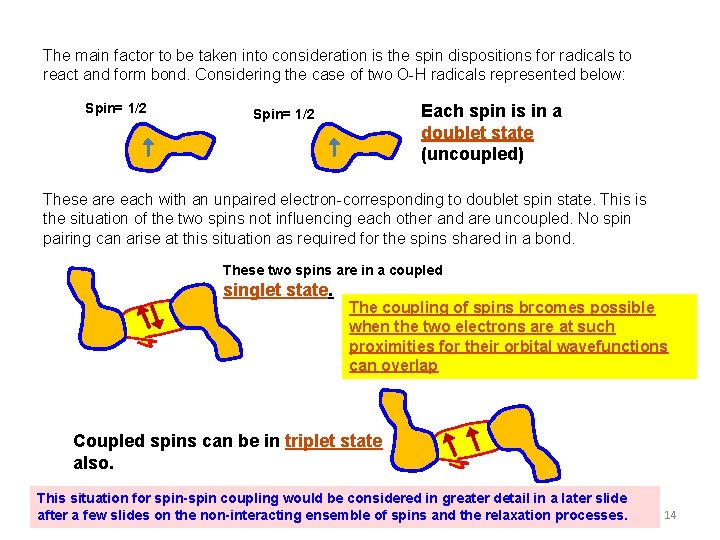 The main factor to be taken into consideration is the spin dispositions for radicals to react and form bond. Considering the case of two O-H radicals represented below:

Spin= 1/2

Spin= 1/2

Each spin is in a doublet state (uncoupled)

These are each with an unpaired electron-corresponding to doublet spin state. This is the situation of the two spins not influencing each other and are uncoupled. No spin pairing can arise at this situation as required for the spins shared in a bond.

These two spins are in a coupled singlet state.

The coupling of spins brcomes possible when the two electrons are at such proximities for their orbital wavefunctions can overlap

Coupled spins can be in triplet state also.

This situation for spin-spin coupling would be considered in greater detail in a later slide after a few slides on the non-interacting ensemble of spins and the relaxation processes.

14